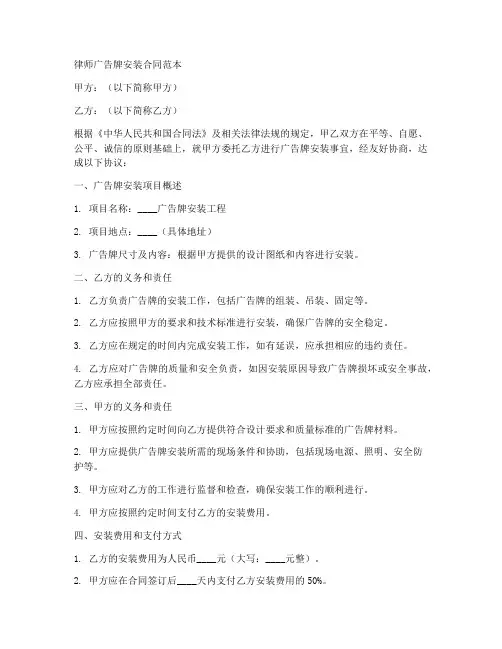 律师广告牌安装合同范本

甲方：（以下简称甲方）

乙方：（以下简称乙方）

根据《中华人民共和国合同法》及相关法律法规的规定，甲乙双方在平等、自愿、公平、诚信的原则基础上，就甲方委托乙方进行广告牌安装事宜，经友好协商，达成以下协议：

一、广告牌安装项目概述

1. 项目名称：____广告牌安装工程

2. 项目地点：____（具体地址）

3. 广告牌尺寸及内容：根据甲方提供的设计图纸和内容进行安装。

二、乙方的义务和责任

1. 乙方负责广告牌的安装工作，包括广告牌的组装、吊装、固定等。

2. 乙方应按照甲方的要求和技术标准进行安装，确保广告牌的安全稳定。

3. 乙方应在规定的时间内完成安装工作，如有延误，应承担相应的违约责任。

4. 乙方应对广告牌的质量和安全负责，如因安装原因导致广告牌损坏或安全事故，乙方应承担全部责任。

三、甲方的义务和责任

1. 甲方应按照约定时间向乙方提供符合设计要求和质量标准的广告牌材料。

2. 甲方应提供广告牌安装所需的现场条件和协助，包括现场电源、照明、安全防护等。

3. 甲方应对乙方的工作进行监督和检查，确保安装工作的顺利进行。

4. 甲方应按照约定时间支付乙方的安装费用。

四、安装费用和支付方式

1. 乙方的安装费用为人民币____元（大写：____元整）。

2. 甲方应在合同签订后____天内支付乙方安装费用的 50%。